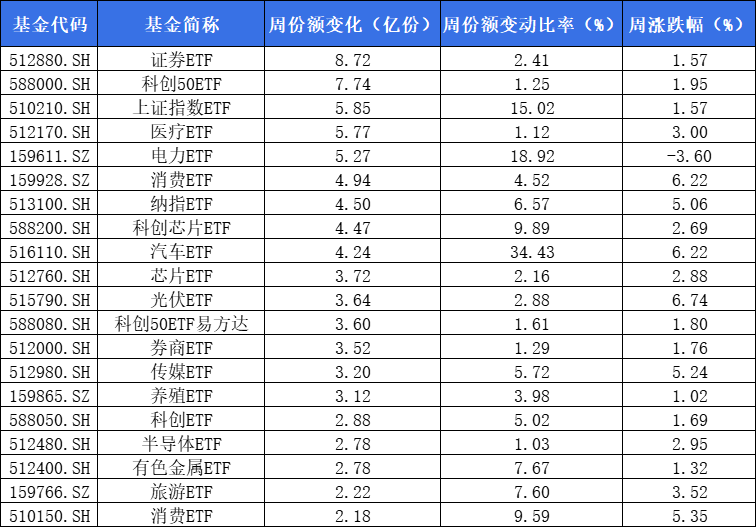 | 基金代码 | 基金简称 | 周份额变化（亿份） | 周份额变动比率（%） | 周涨跌幅（%） |
|---|---|---|---|---|
| 512880.SH | 证券ETF | 8.72 | 2.41 | 1.57 |
| 588000.SH | 科创50ETF | 7.74 | 1.25 | 1.95 |
| 510210.SH | 上证指数ETF | 5.85 | 15.02 | 1.57 |
| 512170.SH | 医疗ETF | 5.77 | 1.12 | 3.00 |
| 159611.SZ | 电力ETF | 5.27 | 18.92 | -3.60 |
| 159928.SZ | 消费ETF | 4.94 | 4.52 | 6.22 |
| 513100.SH | 纳指ETF | 4.50 | 6.57 | 5.06 |
| 588200.SH | 科创芯片ETF | 4.47 | 9.89 | 2.69 |
| 516110.SH | 汽车ETF | 4.24 | 34.43 | 6.22 |
| 512760.SH | 芯片ETF | 3.72 | 2.16 | 2.88 |
| 515790.SH | 光伏ETF | 3.64 | 2.88 | 6.74 |
| 588080.SH | 科创50ETF易方达 | 3.60 | 1.61 | 1.80 |
| 512000.SH | 券商ETF | 3.52 | 1.29 | 1.76 |
| 512980.SH | 传媒ETF | 3.20 | 5.72 | 5.24 |
| 159865.SZ | 养殖ETF | 3.12 | 3.98 | 1.02 |
| 588050.SH | 科创ETF | 2.88 | 5.02 | 1.69 |
| 512480.SH | 半导体ETF | 2.78 | 1.03 | 2.95 |
| 512400.SH | 有色金属ETF | 2.78 | 7.67 | 1.32 |
| 159766.SZ | 旅游ETF | 2.22 | 7.60 | 3.52 |
| 510150.SH | 消费ETF | 2.18 | 9.59 | 5.35 |